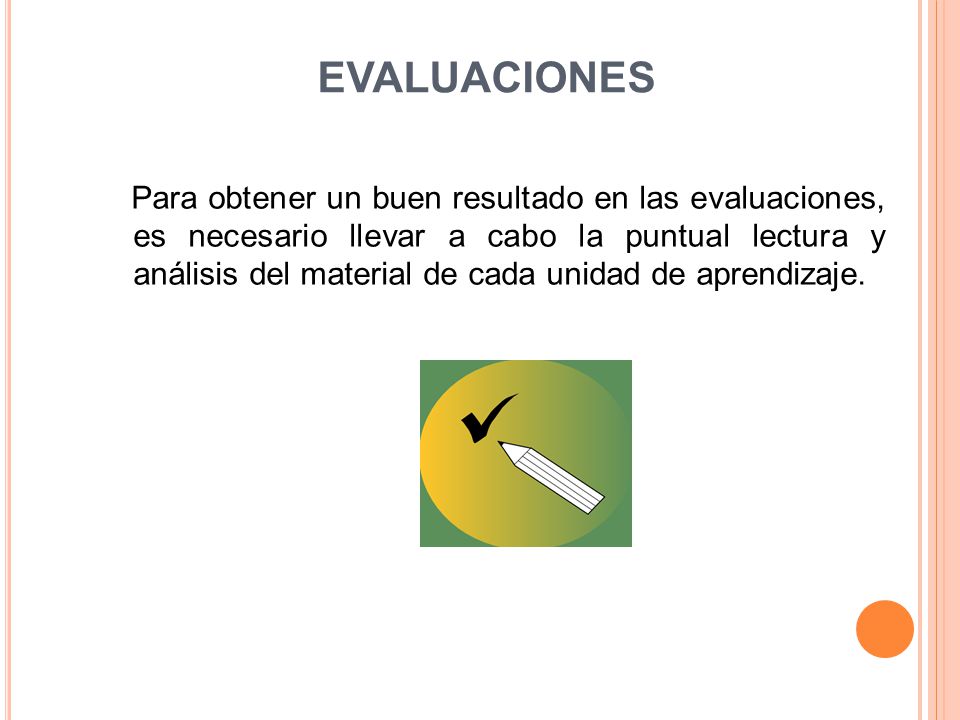 EVALUACIONES

Para obtener un buen resultado en las evaluaciones, es necesario llevar a cabo la puntual lectura y análisis del material de cada unidad de aprendizaje.